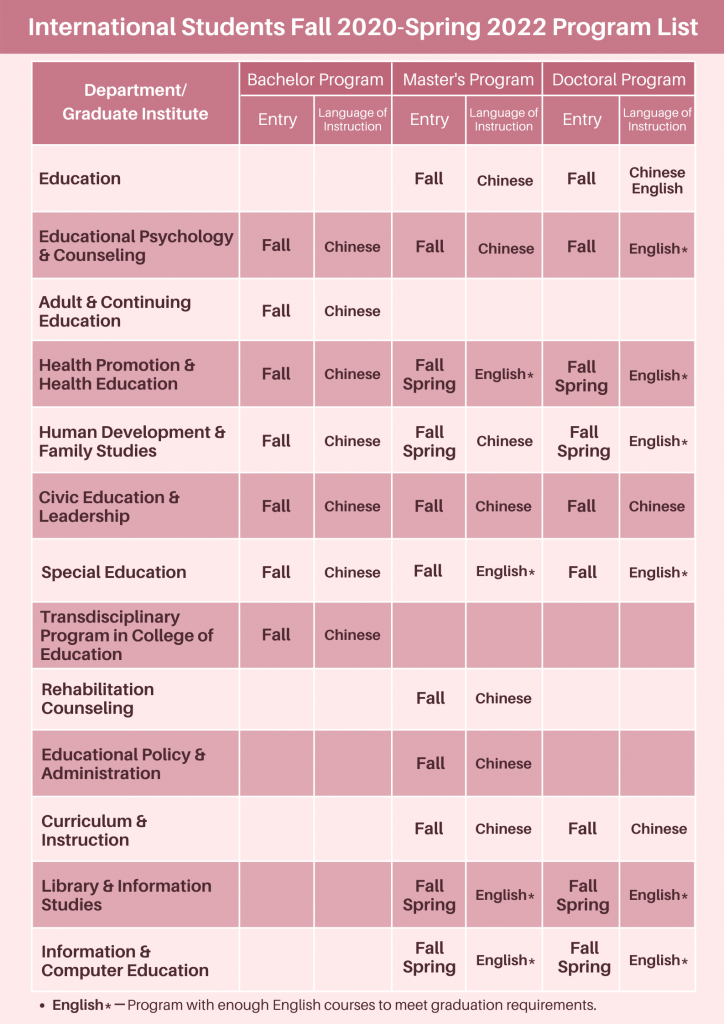 International Students Fall 2020-Spring 2022 Program List

| Department/ Graduate Institute | Bachelor Program Entry | Bachelor Program Language of Instruction | Master's Program Entry | Master's Program Language of Instruction | Doctoral Program Entry | Doctoral Program Language of Instruction |
|---|---|---|---|---|---|---|
| Education | | | Fall | Chinese | Fall | Chinese English |
| Educational Psychology & Counseling | Fall | Chinese | Fall | Chinese | Fall | English* |
| Adult & Continuing Education | Fall | Chinese | | | | |
| Health Promotion & Health Education | Fall | Chinese | Fall Spring | English* | Fall Spring | English* |
| Human Development & Family Studies | Fall | Chinese | Fall Spring | Chinese | Fall Spring | English* |
| Civic Education & Leadership | Fall | Chinese | Fall | Chinese | Fall | Chinese |
| Special Education | Fall | Chinese | Fall | English* | Fall | English* |
| Transdisciplinary Program in College of Education | Fall | Chinese | | | | |
| Rehabilitation Counseling | | | Fall | Chinese | | |
| Educational Policy & Administration | | | Fall | Chinese | | |
| Curriculum & Instruction | | | Fall | Chinese | Fall | Chinese |
| Library & Information Studies | | | Fall Spring | English* | Fall Spring | English* |
| Information & Computer Education | | | Fall Spring | English* | Fall Spring | English* |

• English* — Program with enough English courses to meet graduation requirements.